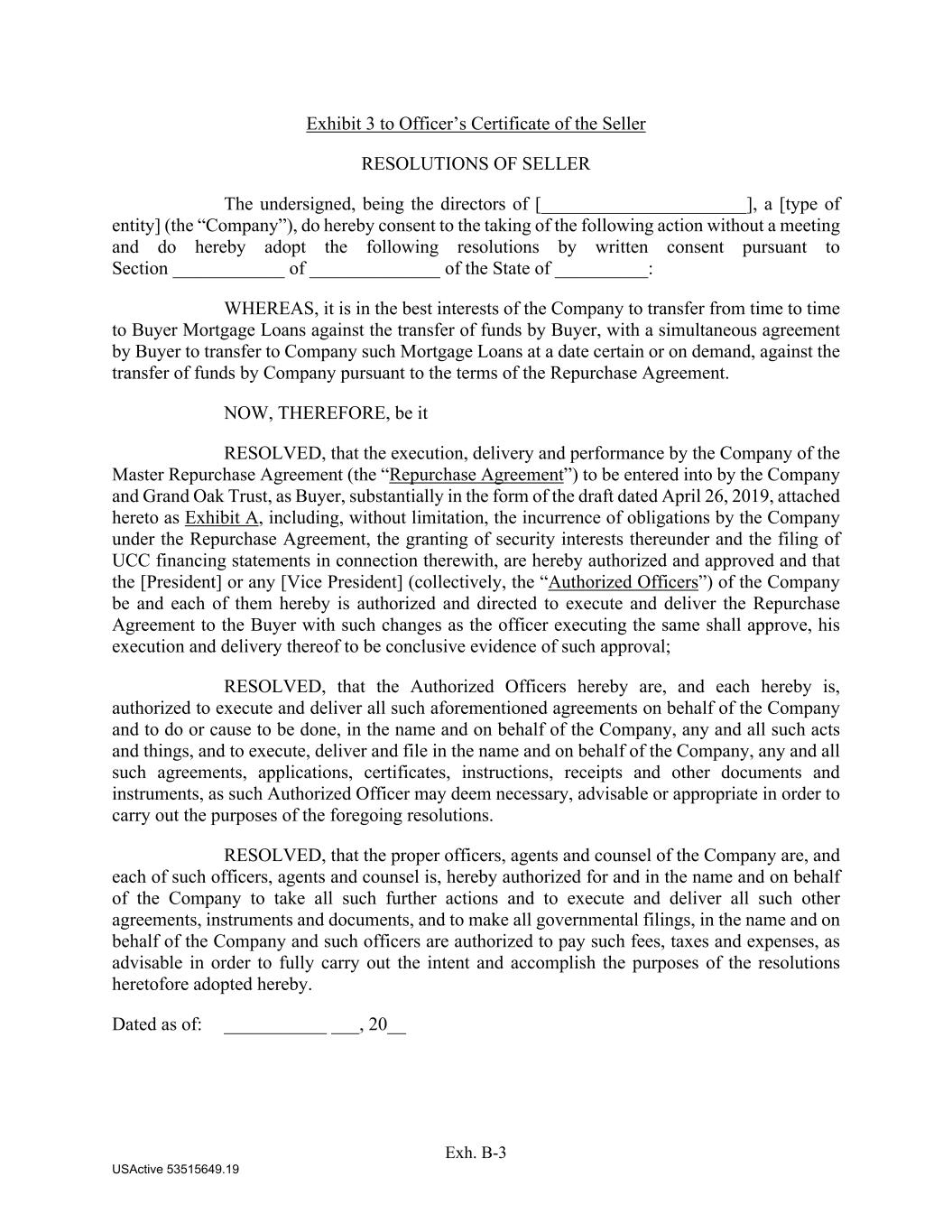 Exhibit 3 to Officer’s Certificate of the Seller

RESOLUTIONS OF SELLER

The undersigned, being the directors of [______________________], a [type of entity] (the “Company”), do hereby consent to the taking of the following action without a meeting and do hereby adopt the following resolutions by written consent pursuant to Section ____________ of ______________ of the State of __________:

WHEREAS, it is in the best interests of the Company to transfer from time to time to Buyer Mortgage Loans against the transfer of funds by Buyer, with a simultaneous agreement by Buyer to transfer to Company such Mortgage Loans at a date certain or on demand, against the transfer of funds by Company pursuant to the terms of the Repurchase Agreement.

NOW, THEREFORE, be it

RESOLVED, that the execution, delivery and performance by the Company of the Master Repurchase Agreement (the “Repurchase Agreement”) to be entered into by the Company and Grand Oak Trust, as Buyer, substantially in the form of the draft dated April 26, 2019, attached hereto as Exhibit A, including, without limitation, the incurrence of obligations by the Company under the Repurchase Agreement, the granting of security interests thereunder and the filing of UCC financing statements in connection therewith, are hereby authorized and approved and that the [President] or any [Vice President] (collectively, the “Authorized Officers”) of the Company be and each of them hereby is authorized and directed to execute and deliver the Repurchase Agreement to the Buyer with such changes as the officer executing the same shall approve, his execution and delivery thereof to be conclusive evidence of such approval;

RESOLVED, that the Authorized Officers hereby are, and each hereby is, authorized to execute and deliver all such aforementioned agreements on behalf of the Company and to do or cause to be done, in the name and on behalf of the Company, any and all such acts and things, and to execute, deliver and file in the name and on behalf of the Company, any and all such agreements, applications, certificates, instructions, receipts and other documents and instruments, as such Authorized Officer may deem necessary, advisable or appropriate in order to carry out the purposes of the foregoing resolutions.

RESOLVED, that the proper officers, agents and counsel of the Company are, and each of such officers, agents and counsel is, hereby authorized for and in the name and on behalf of the Company to take all such further actions and to execute and deliver all such other agreements, instruments and documents, and to make all governmental filings, in the name and on behalf of the Company and such officers are authorized to pay such fees, taxes and expenses, as advisable in order to fully carry out the intent and accomplish the purposes of the resolutions heretofore adopted hereby.

Dated as of: ___________ ___, 20__

Exh. B-3

USActive 53515649.19